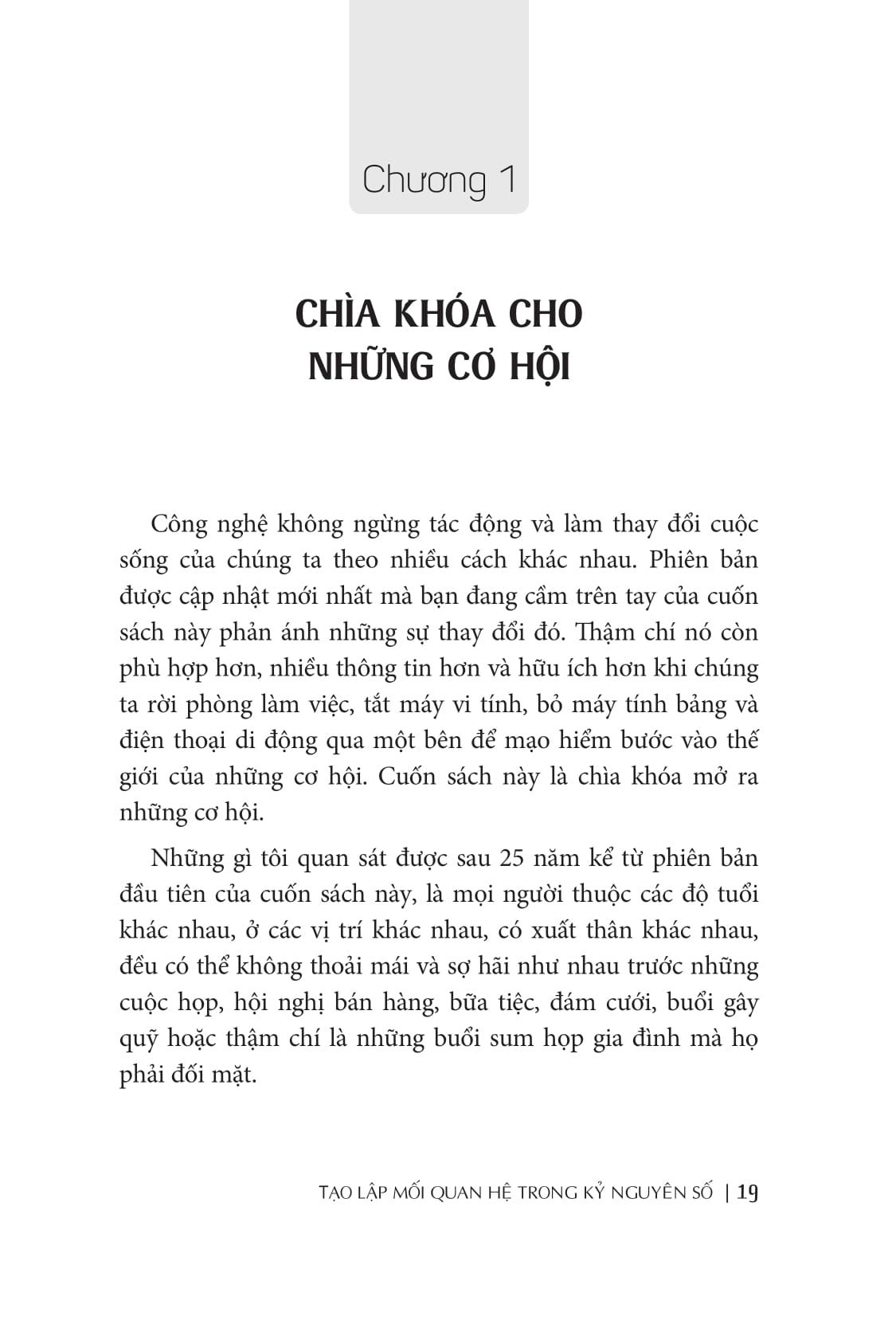 Chương 1

CHÌA KHÓA CHO NHỮNG CƠ HỘI

Công nghệ không ngừng tác động và làm thay đổi cuộc sống của chúng ta theo nhiều cách khác nhau. Phiên bản được cập nhật mới nhất mà bạn đang cầm trên tay của cuốn sách này phản ánh những sự thay đổi đó. Thậm chí nó còn phù hợp hơn, nhiều thông tin hơn và hữu ích hơn khi chúng ta rời phòng làm việc, tắt máy vi tính, bỏ máy tính bảng và điện thoại di động qua một bên để mạo hiểm bước vào thế giới của những cơ hội. Cuốn sách này là chìa khóa mở ra những cơ hội.

Những gì tôi quan sát được sau 25 năm kể từ phiên bản đầu tiên của cuốn sách này, là mọi người thuộc các độ tuổi khác nhau, ở các vị trí khác nhau, có xuất thân khác nhau, đều có thể không thoải mái và sợ hãi như nhau trước những cuộc họp, hội nghị bán hàng, bữa tiệc, đám cưới, buổi gây quỹ hoặc thậm chí là những buổi sum họp gia đình mà họ phải đối mặt.

TẠO LẬP MỐI QUAN HỆ TRONG KỶ NGUYÊN SỐ | 19